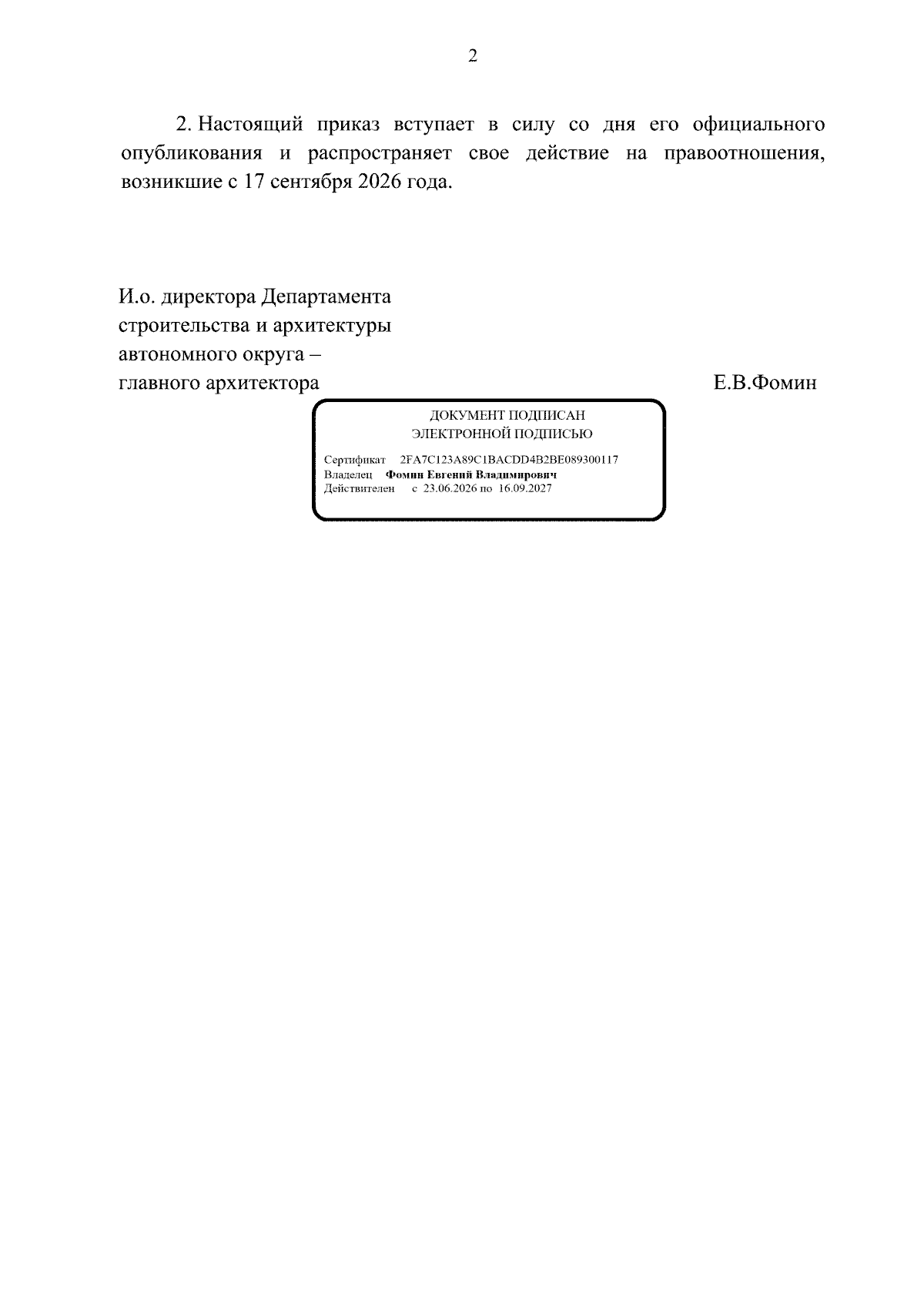 2

2. Настоящий приказ вступает в силу со дня его официального опубликования и распространяет свое действие на правоотношения, возникшие с 17 сентября 2026 года.

И.о. директора Департамента
строительства и архитектуры
автономного округа –
главного архитектора

Е.В.Фомин

ДОКУМЕНТ ПОДПИСАН
ЭЛЕКТРОННОЙ ПОДПИСЬЮ

Сертификат 2FA7C123A89C1BACDD4B2BE089300117
Владелец Фомин Евгений Владимирович
Действителен с 23.06.2026 по 16.09.2027